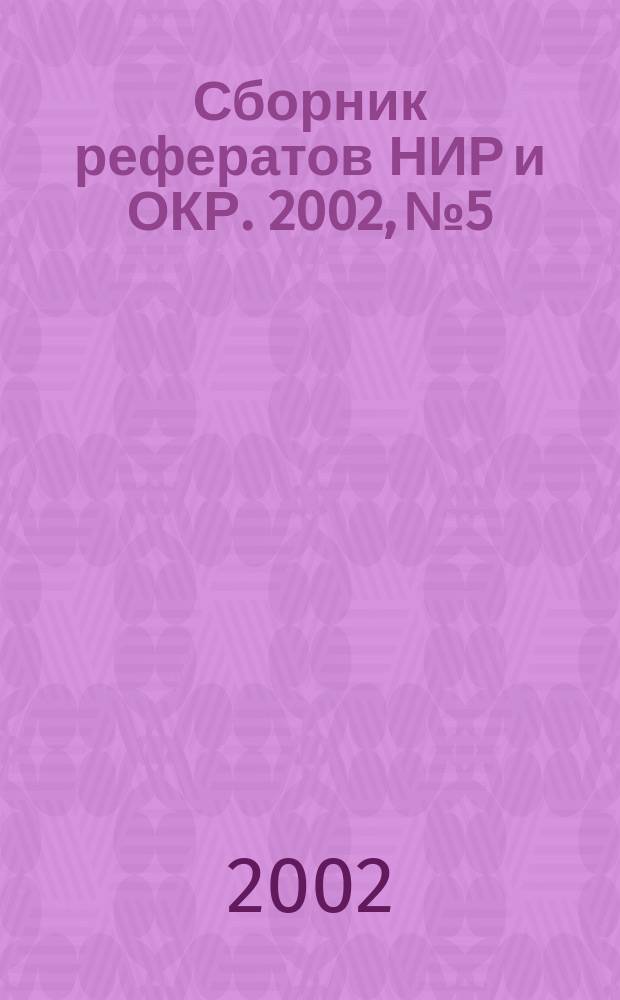 Сборник рефератов НИР и ОКР. 2002, №5

2002